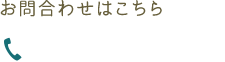 お問合わせはこちら